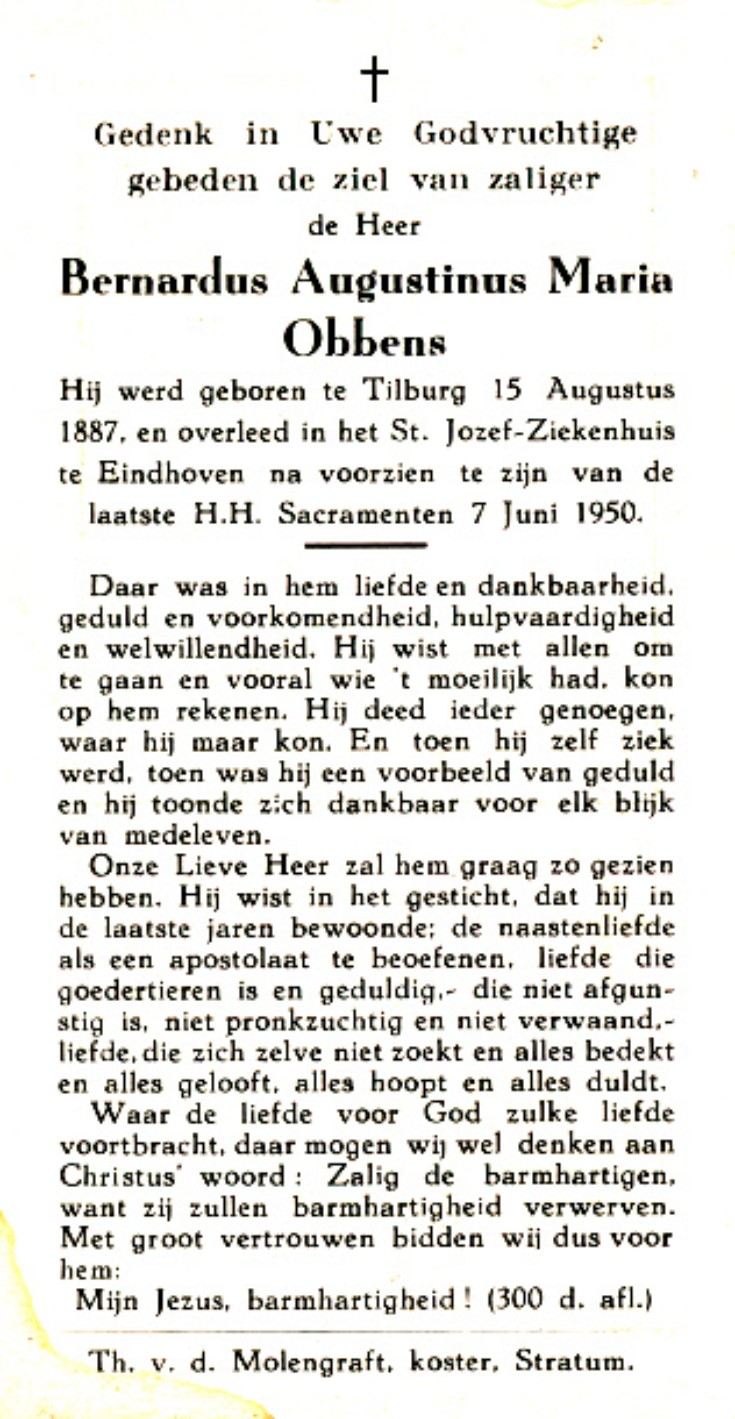 †

Gedenk in Uwe Godvruchtige gebeden de ziel van zaliger de Heer

Bernardus Augustinus Maria Obbens

Hij werd geboren te Tilburg 15 Augustus 1887, en overleed in het St. Jozef-Ziekenhuis te Eindhoven na voorzien te zijn van de laatste H.H. Sacramenten 7 Juni 1950.

Daar was in hem liefde en dankbaarheid, geduld en voorkomendheid, hulpvaardigheid en welwillendheid. Hij wist met allen om te gaan en vooral wie 't moeilijk had, kon op hem rekenen. Hij deed ieder genoegen, waar hij maar kon. En toen hij zelf ziek werd, toen was hij een voorbeeld van geduld en hij toonde zich dankbaar voor elk blijk van medeleven.

Onze Lieve Heer zal hem graag zo gezien hebben. Hij wist in het gesticht, dat hij in de laatste jaren bewoonde; de naastenliefde als een apostolaat te beoefenen, liefde die goedertieren is en geduldig,- die niet afgunstig is, niet pronkzuchtig en niet verwaand,- liefde, die zich zelve niet zoekt en alles bedekt en alles gelooft, alles hoopt en alles duldt.

Waar de liefde voor God zulke liefde voortbracht, daar mogen wij wel denken aan Christus' woord: Zalig de barmhartigen, want zij zullen barmhartigheid verwerven. Met groot vertrouwen bidden wij dus voor hem:

Mijn Jezus, barmhartigheid! (300 d. afl.)

Th. v. d. Molengraft, koster, Stratum.